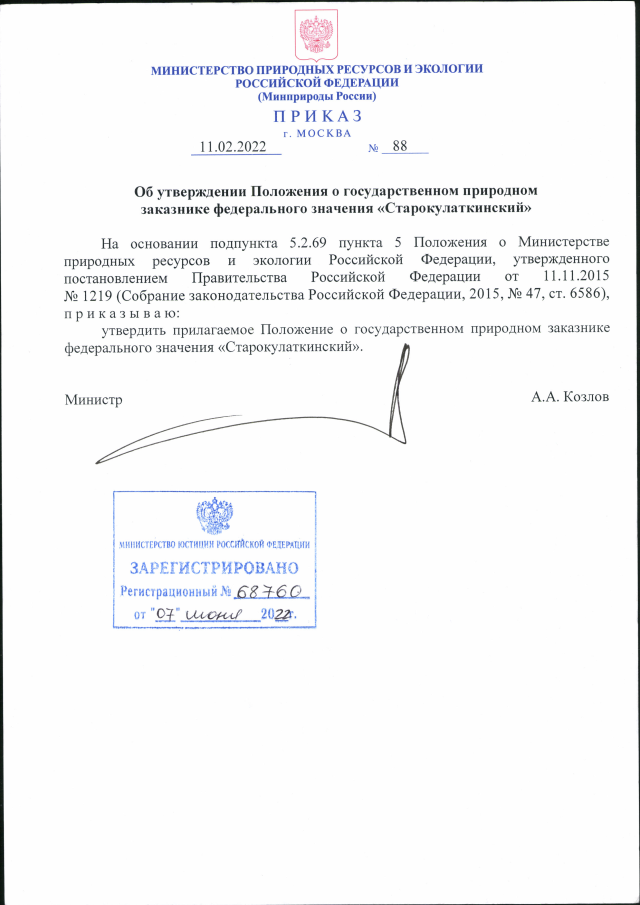 МИНИСТЕРСТВО ПРИРОДНЫХ РЕСУРСОВ И ЭКОЛОГИИ РОССИЙСКОЙ ФЕДЕРАЦИИ
(Минприроды России)

ПРИКАЗ
г. МОСКВА

11.02.2022 № 88

Об утверждении Положения о государственном природном заказнике федерального значения «Старокулаткинский»

На основании подпункта 5.2.69 пункта 5 Положения о Министерстве природных ресурсов и экологии Российской Федерации, утвержденного постановлением Правительства Российской Федерации от 11.11.2015 № 1219 (Собрание законодательства Российской Федерации, 2015, № 47, ст. 6586), приказываю:

утвердить прилагаемое Положение о государственном природном заказнике федерального значения «Старокулаткинский».

Министр А.А. Козлов

МИНИСТЕРСТВО ЮСТИЦИИ РОССИЙСКОЙ ФЕДЕРАЦИИ
ЗАРЕГИСТРИРОВАНО
Регистрационный № 68760
от "07" июня 2022г.